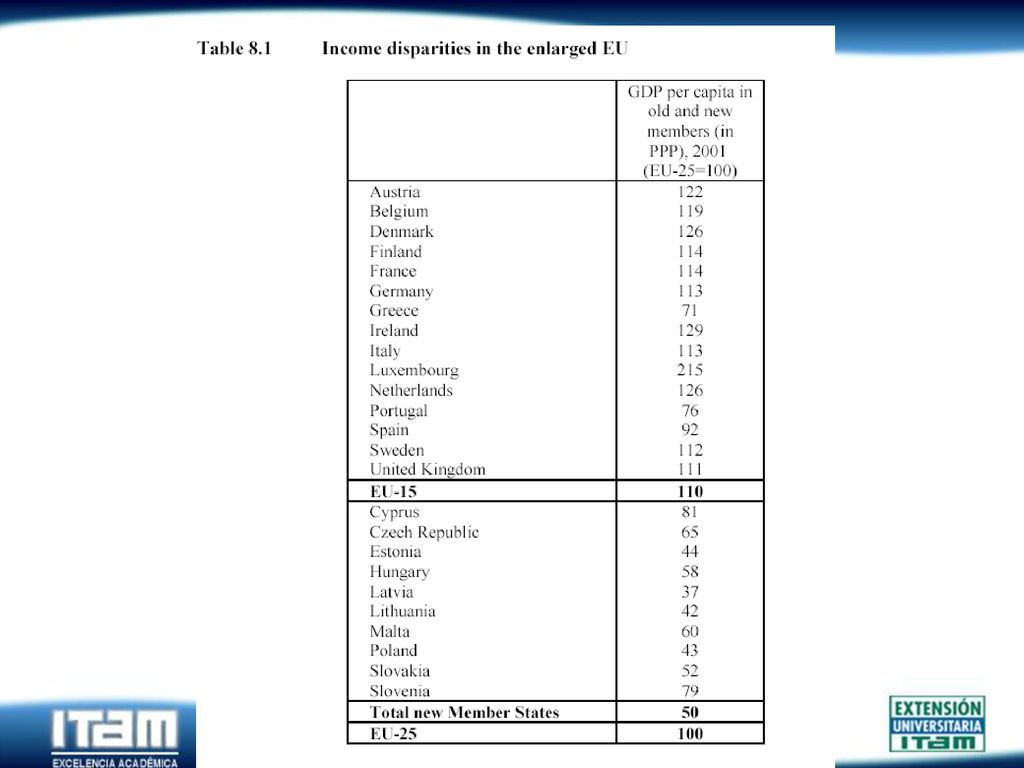 Table 8.1 Income disparities in the enlarged EU

| | GDP per capita in old and new members (in PPP), 2001 (EU-25=100) |
|---|---|
| Austria | 122 |
| Belgium | 119 |
| Denmark | 126 |
| Finland | 114 |
| France | 114 |
| Germany | 113 |
| Greece | 71 |
| Ireland | 129 |
| Italy | 113 |
| Luxembourg | 215 |
| Netherlands | 126 |
| Portugal | 76 |
| Spain | 92 |
| Sweden | 112 |
| United Kingdom | 111 |
| **EU-15** | **110** |
| Cyprus | 81 |
| Czech Republic | 65 |
| Estonia | 44 |
| Hungary | 58 |
| Latvia | 37 |
| Lithuania | 42 |
| Malta | 60 |
| Poland | 43 |
| Slovakia | 52 |
| Slovenia | 79 |
| **Total new Member States** | **50** |
| **EU-25** | **100** |

ITAM
EXCELENCIA ACADÉMICA

EXTENSIÓN UNIVERSITARIA ITAM